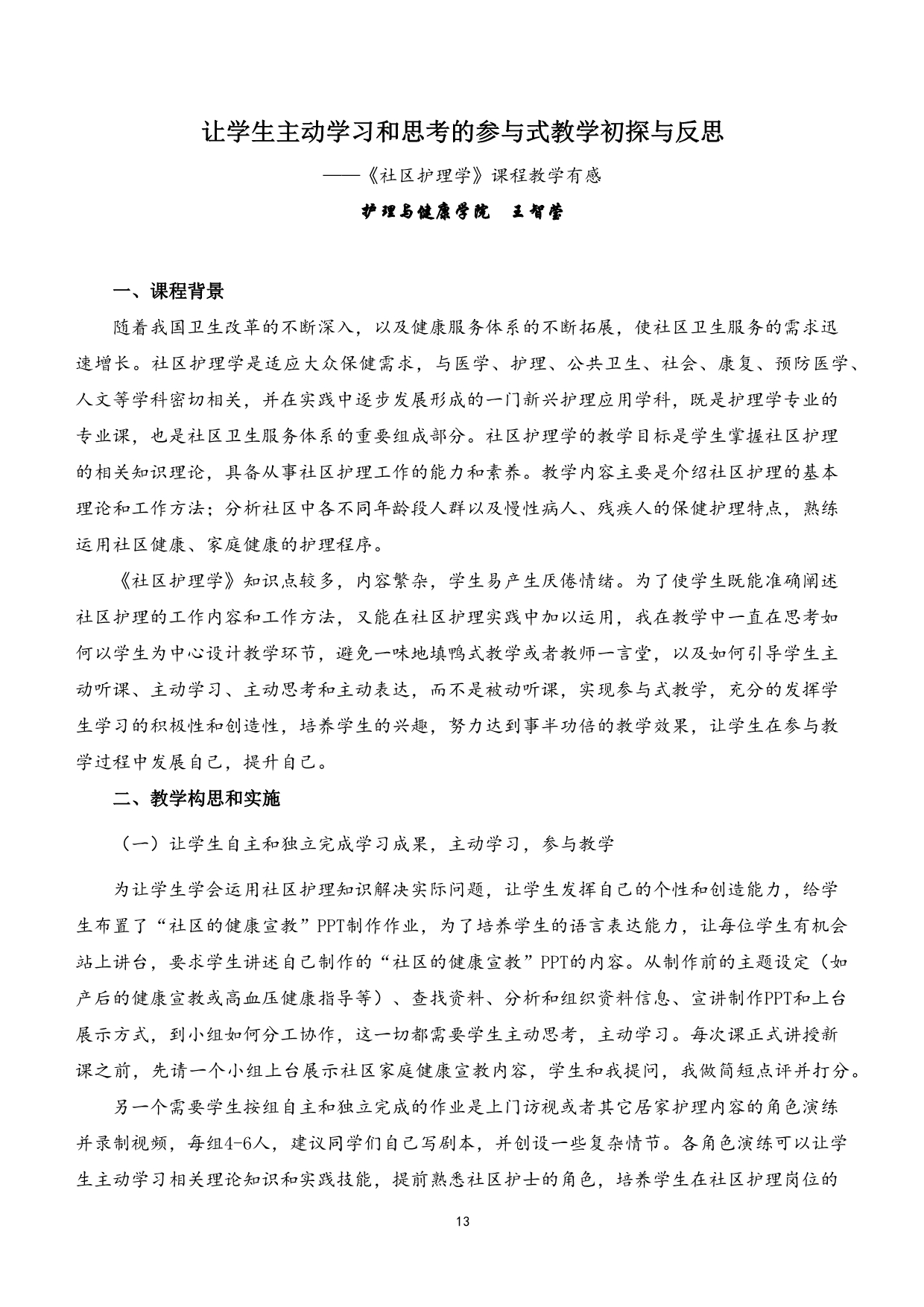 让学生主动学习和思考的参与式教学初探与反思

——《社区护理学》课程教学有感

护理与健康学院　王智莹

一、课程背景

随着我国卫生改革的不断深入，以及健康服务体系的不断拓展，使社区卫生服务的需求迅速增长。社区护理学是适应大众保健需求，与医学、护理、公共卫生、社会、康复、预防医学、人文等学科密切相关，并在实践中逐步发展形成的一门新兴护理应用学科，既是护理学专业的专业课，也是社区卫生服务体系的重要组成部分。社区护理学的教学目标是学生掌握社区护理的相关知识理论，具备从事社区护理工作的能力和素养。教学内容主要是介绍社区护理的基本理论和工作方法；分析社区中各不同年龄段人群以及慢性病人、残疾人的保健护理特点，熟练运用社区健康、家庭健康的护理程序。

《社区护理学》知识点较多，内容繁杂，学生易产生厌倦情绪。为了使学生既能准确阐述社区护理的工作内容和工作方法，又能在社区护理实践中加以运用，我在教学中一直在思考如何以学生为中心设计教学环节，避免一味地填鸭式教学或者教师一言堂，以及如何引导学生主动听课、主动学习、主动思考和主动表达，而不是被动听课，实现参与式教学，充分的发挥学生学习的积极性和创造性，培养学生的兴趣，努力达到事半功倍的教学效果，让学生在参与教学过程中发展自己，提升自己。

二、教学构思和实施

（一）让学生自主和独立完成学习成果，主动学习，参与教学

为让学生学会运用社区护理知识解决实际问题，让学生发挥自己的个性和创造能力，给学生布置了“社区的健康宣教”PPT制作作业，为了培养学生的语言表达能力，让每位学生有机会站上讲台，要求学生讲述自己制作的“社区的健康宣教”PPT的内容。从制作前的主题设定（如产后的健康宣教或高血压健康指导等）、查找资料、分析和组织资料信息、宣讲制作PPT和上台展示方式，到小组如何分工协作，这一切都需要学生主动思考，主动学习。每次课正式讲授新课之前，先请一个小组上台展示社区家庭健康宣教内容，学生和我提问，我做简短点评并打分。

另一个需要学生按组自主和独立完成的作业是上门访视或者其它居家护理内容的角色演练并录制视频，每组4-6人，建议同学们自己写剧本，并创设一些复杂情节。各角色演练可以让学生主动学习相关理论知识和实践技能，提前熟悉社区护士的角色，培养学生在社区护理岗位的

13